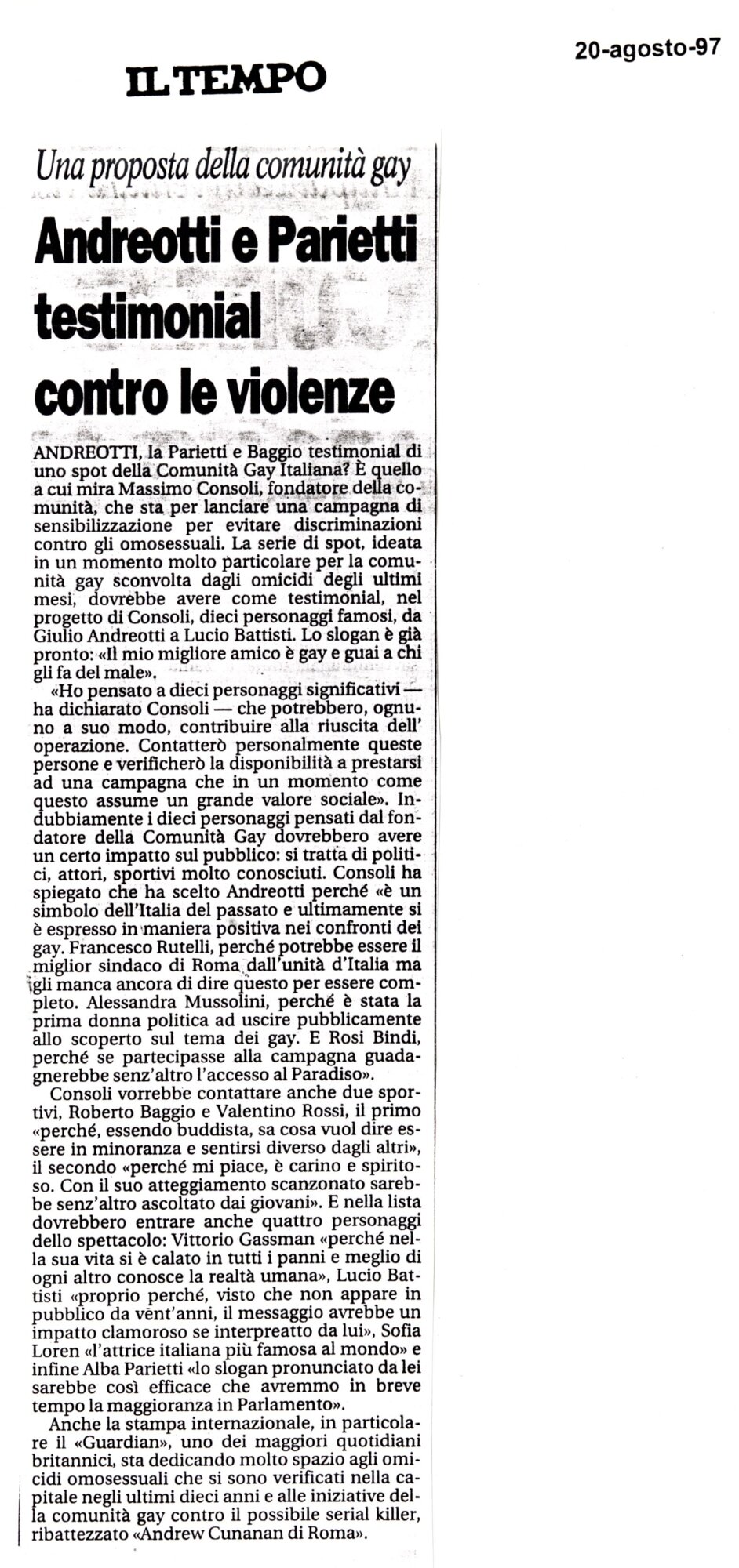 IL TEMPO

20-agosto-97

Una proposta della comunità gay

Andreotti e Parietti testimonial contro le violenze

ANDREOTTI, la Parietti e Baggio testimonial di uno spot della Comunità Gay Italiana? È quello a cui mira Massimo Consoli, fondatore della comunità, che sta per lanciare una campagna di sensibilizzazione per evitare discriminazioni contro gli omosessuali. La serie di spot, ideata in un momento molto particolare per la comunità gay sconvolta dagli omicidi degli ultimi mesi, dovrebbe avere come testimonial, nel progetto di Consoli, dieci personaggi famosi, da Giulio Andreotti a Lucio Battisti. Lo slogan è già pronto: «Il mio migliore amico è gay e guai a chi gli fa del male».

«Ho pensato a dieci personaggi significativi — ha dichiarato Consoli — che potrebbero, ognuno a suo modo, contribuire alla riuscita dell' operazione. Contatterò personalmente queste persone e verificherò la disponibilità a prestarsi ad una campagna che in un momento come questo assume un grande valore sociale». Indubbiamente i dieci personaggi pensati dal fondatore della Comunità Gay dovrebbero avere un certo impatto sul pubblico: si tratta di politici, attori, sportivi molto conosciuti. Consoli ha spiegato che ha scelto Andreotti perché «è un simbolo dell'Italia del passato e ultimamente si è espresso in maniera positiva nei confronti dei gay. Francesco Rutelli, perché potrebbe essere il miglior sindaco di Roma dall'unità d'Italia ma gli manca ancora di dire questo per essere completo. Alessandra Mussolini, perché è stata la prima donna politica ad uscire pubblicamente allo scoperto sul tema dei gay. E Rosi Bindi, perché se partecipasse alla campagna guadagnerebbe senz'altro l'accesso al Paradiso».

Consoli vorrebbe contattare anche due sportivi, Roberto Baggio e Valentino Rossi, il primo «perché, essendo buddista, sa cosa vuol dire essere in minoranza e sentirsi diverso dagli altri», il secondo «perché mi piace, è carino e spiritoso. Con il suo atteggiamento scanzonato sarebbe senz'altro ascoltato dai giovani». E nella lista dovrebbero entrare anche quattro personaggi dello spettacolo: Vittorio Gassman «perché nella sua vita si è calato in tutti i panni e meglio di ogni altro conosce la realtà umana», Lucio Battisti «proprio perché, visto che non appare in pubblico da vent'anni, il messaggio avrebbe un impatto clamoroso se interpreatto da lui», Sofia Loren «l'attrice italiana più famosa al mondo» e infine Alba Parietti «lo slogan pronunciato da lei sarebbe così efficace che avremmo in breve tempo la maggioranza in Parlamento».

Anche la stampa internazionale, in particolare il «Guardian», uno dei maggiori quotidiani britannici, sta dedicando molto spazio agli omicidi omosessuali che si sono verificati nella capitale negli ultimi dieci anni e alle iniziative della comunità gay contro il possibile serial killer, ribattezzato «Andrew Cunanan di Roma».